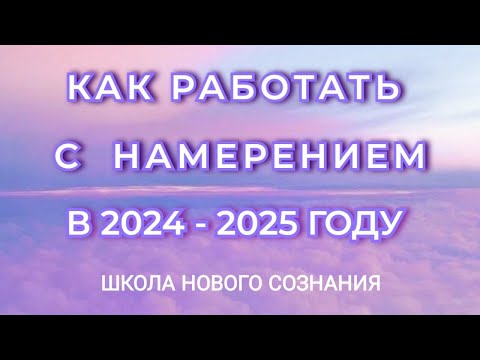 КАК РАБОТАТЬ
С НАМЕРЕНИЕМ
В 2024 - 2025 ГОДУ

ШКОЛА НОВОГО СОЗНАНИЯ